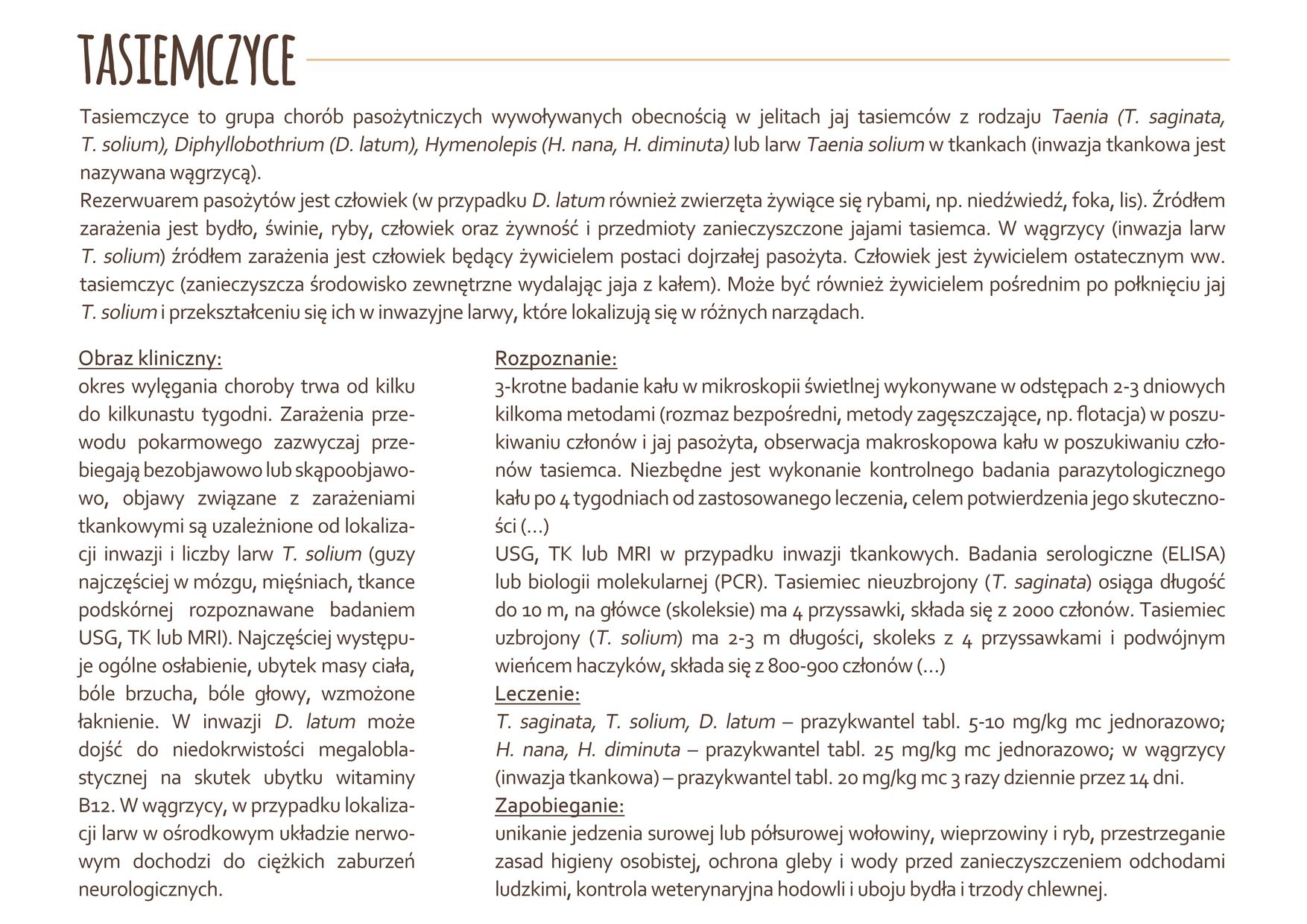 TASIEMCZYCE

Tasiemczyce to grupa chorób pasożytniczych wywoływanych obecnością w jelitach jaj tasiemców z rodzaju Taenia (T. saginata, T. solium), Diphyllobothrium (D. latum), Hymenolepis (H. nana, H. diminuta) lub larw Taenia solium w tkankach (inwazja tkankowa jest nazywana wągrzycą).
Rezerwuarem pasożytów jest człowiek (w przypadku D. latum również zwierzęta żywiące się rybami, np. niedźwiedź, foka, lis). Źródłem zarażenia jest bydło, świnie, ryby, człowiek oraz żywność i przedmioty zanieczyszczone jajami tasiemca. W wągrzycy (inwazja larw T. solium) źródłem zarażenia jest człowiek będący żywicielem postaci dojrzałej pasożyta. Człowiek jest żywicielem ostatecznym ww. tasiemczyc (zanieczyszcza środowisko zewnętrzne wydalając jaja z kałem). Może być również żywicielem pośrednim po połknięciu jaj T. solium i przekształceniu się ich w inwazyjne larwy, które lokalizują się w różnych narządach.

Obraz kliniczny:
okres wylęgania choroby trwa od kilku do kilkunastu tygodni. Zarażenia przewodu pokarmowego zazwyczaj przebiegają bezobjawowo lub skąpoobjawowo, objawy związane z zarażeniami tkankowymi są uzależnione od lokalizacji inwazji i liczby larw T. solium (guzy najczęściej w mózgu, mięśniach, tkance podskórnej rozpoznawane badaniem USG, TK lub MRI). Najczęściej występuje ogólne osłabienie, ubytek masy ciała, bóle brzucha, bóle głowy, wzmożone łaknienie. W inwazji D. latum może dojść do niedokrwistości megaloblastycznej na skutek ubytku witaminy B12. W wągrzycy, w przypadku lokalizacji larw w ośrodkowym układzie nerwowym dochodzi do ciężkich zaburzeń neurologicznych.

Rozpoznanie:
3-krotne badanie kału w mikroskopii świetlnej wykonywane w odstępach 2-3 dniowych kilkoma metodami (rozmaz bezpośredni, metody zagęszczające, np. flotacja) w poszukiwaniu członów i jaj pasożyta, obserwacja makroskopowa kału w poszukiwaniu członów tasiemca. Niezbędne jest wykonanie kontrolnego badania parazytologicznego kału po 4 tygodniach od zastosowanego leczenia, celem potwierdzenia jego skuteczności (...)
USG, TK lub MRI w przypadku inwazji tkankowych. Badania serologiczne (ELISA) lub biologii molekularnej (PCR). Tasiemiec nieuzbrojony (T. saginata) osiąga długość do 10 m, na główce (skoleksie) ma 4 przyssawki, składa się z 2000 członów. Tasiemiec uzbrojony (T. solium) ma 2-3 m długości, skoleks z 4 przyssawkami i podwójnym wieńcem haczyków, składa się z 800-900 członów (...)
Leczenie:
T. saginata, T. solium, D. latum – prazykwantel tabl. 5-10 mg/kg mc jednorazowo; H. nana, H. diminuta – prazykwantel tabl. 25 mg/kg mc jednorazowo; w wągrzycy (inwazja tkankowa) – prazykwantel tabl. 20 mg/kg mc 3 razy dziennie przez 14 dni.
Zapobieganie:
unikanie jedzenia surowej lub półsurowej wołowiny, wieprzowiny i ryb, przestrzeganie zasad higieny osobistej, ochrona gleby i wody przed zanieczyszczeniem odchodami ludzkimi, kontrola weterynaryjna hodowli i uboju bydła i trzody chlewnej.